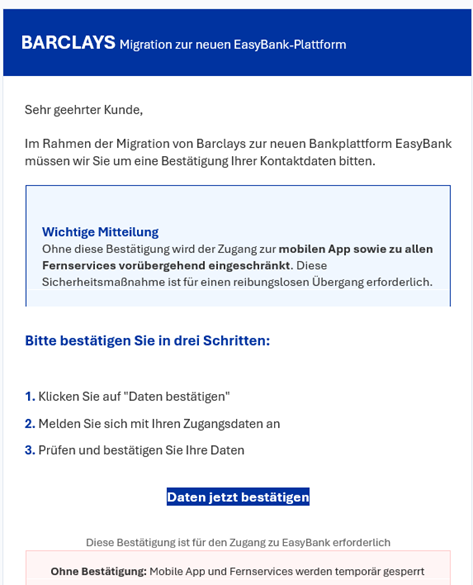 BARCLAYS Migration zur neuen EasyBank-Plattform

Sehr geehrter Kunde,

Im Rahmen der Migration von Barclays zur neuen Bankplattform EasyBank müssen wir Sie um eine Bestätigung Ihrer Kontaktdaten bitten.

Wichtige Mitteilung
Ohne diese Bestätigung wird der Zugang zur mobilen App sowie zu allen Fernservices vorübergehend eingeschränkt. Diese Sicherheitsmaßnahme ist für einen reibungslosen Übergang erforderlich.

Bitte bestätigen Sie in drei Schritten:

1. Klicken Sie auf "Daten bestätigen"
2. Melden Sie sich mit Ihren Zugangsdaten an
3. Prüfen und bestätigen Sie Ihre Daten

Daten jetzt bestätigen

Diese Bestätigung ist für den Zugang zu EasyBank erforderlich

Ohne Bestätigung: Mobile App und Fernservices werden temporär gesperrt